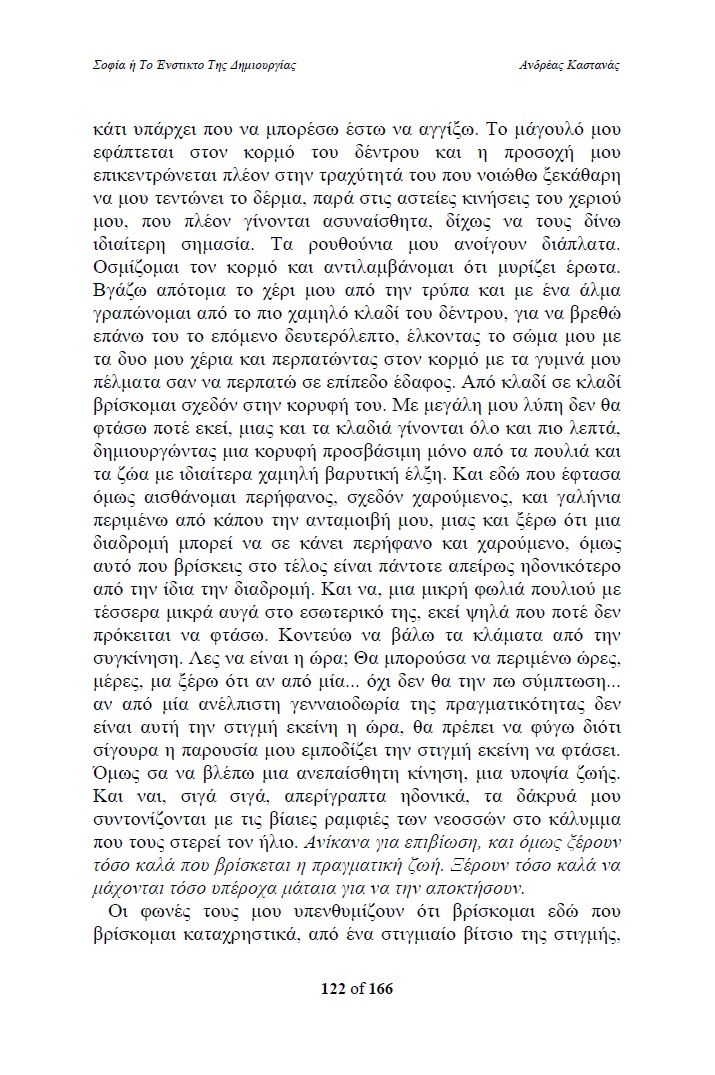 Σοφία ή Το Ένστικτο Της Δημιουργίας

Ανδρέας Καστανάς

κάτι υπάρχει που να μπορέσω έστω να αγγίξω. Το μάγουλό μου εφάπτεται στον κορμό του δέντρου και η προσοχή μου επικεντρώνεται πλέον στην τραχύτητά του που νοιώθω ξεκάθαρη να μου τεντώνει το δέρμα, παρά στις αστείες κινήσεις του χεριού μου, που πλέον γίνονται ασυναίσθητα, δίχως να τους δίνω ιδιαίτερη σημασία. Τα ρουθούνια μου ανοίγουν διάπλατα. Οσμίζομαι τον κορμό και αντιλαμβάνομαι ότι μυρίζει έρωτα. Βγάζω απότομα το χέρι μου από την τρύπα και με ένα άλμα γραπώνομαι από το πιο χαμηλό κλαδί του δέντρου, για να βρεθώ επάνω του το επόμενο δευτερόλεπτο, έλκοντας το σώμα μου με τα δυο μου χέρια και περπατώντας στον κορμό με τα γυμνά μου πέλματα σαν να περπατώ σε επίπεδο έδαφος. Από κλαδί σε κλαδί βρίσκομαι σχεδόν στην κορυφή του. Με μεγάλη μου λύπη δεν θα φτάσω ποτέ εκεί, μιας και τα κλαδιά γίνονται όλο και πιο λεπτά, δημιουργώντας μια κορυφή προσβάσιμη μόνο από τα πουλιά και τα ζώα με ιδιαίτερα χαμηλή βαρυτική έλξη. Και εδώ που έφτασα όμως αισθάνομαι περήφανος, σχεδόν χαρούμενος, και γαλήνια περιμένω από κάπου την ανταμοιβή μου, μιας και ξέρω ότι μια διαδρομή μπορεί να σε κάνει περήφανο και χαρούμενο, όμως αυτό που βρίσκεις στο τέλος είναι πάντοτε απείρως ηδονικότερο από την ίδια την διαδρομή. Και να, μια μικρή φωλιά πουλιού με τέσσερα μικρά αυγά στο εσωτερικό της, εκεί ψηλά που ποτέ δεν πρόκειται να φτάσω. Κοντεύω να βάλω τα κλάματα από την συγκίνηση. Λες να είναι η ώρα; Θα μπορούσα να περιμένω ώρες, μέρες, μα ξέρω ότι αν από μία... όχι δεν θα την πω σύμπτωση... αν από μία ανέλπιστη γενναιοδωρία της πραγματικότητας δεν είναι αυτή την στιγμή εκείνη η ώρα, θα πρέπει να φύγω διότι σίγουρα η παρουσία μου εμποδίζει την στιγμή εκείνη να φτάσει. Όμως σα να βλέπω μια ανεπαίσθητη κίνηση, μια υποψία ζωής. Και ναι, σιγά σιγά, απερίγραπτα ηδονικά, τα δάκρυά μου συντονίζονται με τις βίαιες ραμφιές των νεοσσών στο κάλυμμα που τους στερεί τον ήλιο. Ανίκανα για επιβίωση, και όμως ξέρουν τόσο καλά που βρίσκεται η πραγματική ζωή. Ξέρουν τόσο καλά να μάχονται τόσο υπέροχα μάταια για να την αποκτήσουν.

Οι φωνές τους μου υπενθυμίζουν ότι βρίσκομαι εδώ που βρίσκομαι καταχρηστικά, από ένα στιγμιαίο βίτσιο της στιγμής,

122 of 166